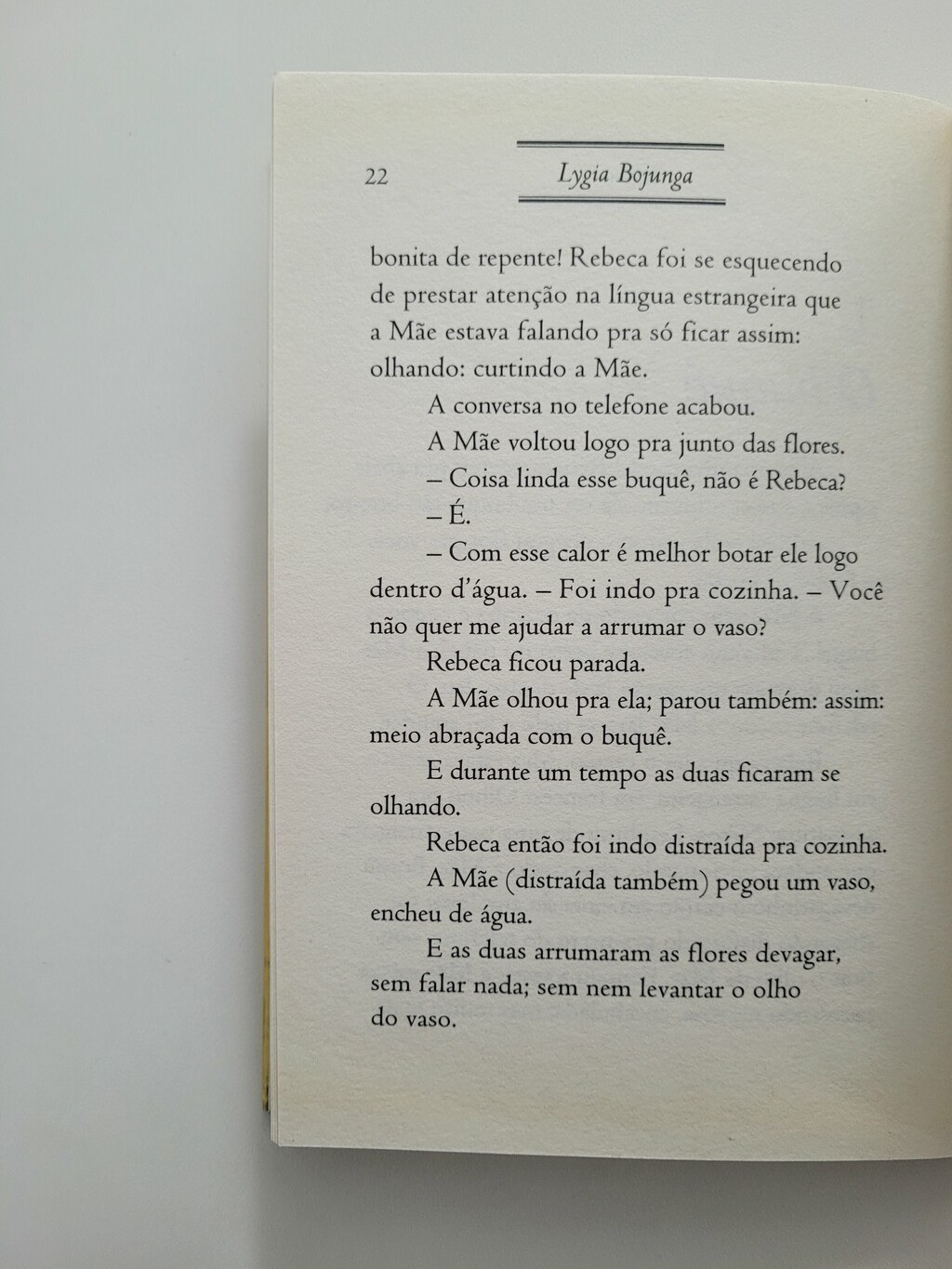 22 Lygia Bojunga

bonita de repente! Rebeca foi se esquecendo de prestar atenção na língua estrangeira que a Mãe estava falando pra só ficar assim: olhando: curtindo a Mãe.

A conversa no telefone acabou.

A Mãe voltou logo pra junto das flores.

– Coisa linda esse buquê, não é Rebeca?

– É.

– Com esse calor é melhor botar ele logo dentro d'água. – Foi indo pra cozinha. – Você não quer me ajudar a arrumar o vaso?

Rebeca ficou parada.

A Mãe olhou pra ela; parou também: assim: meio abraçada com o buquê.

E durante um tempo as duas ficaram se olhando.

Rebeca então foi indo distraída pra cozinha.

A Mãe (distraída também) pegou um vaso, encheu de água.

E as duas arrumaram as flores devagar, sem falar nada; sem nem levantar o olho do vaso.